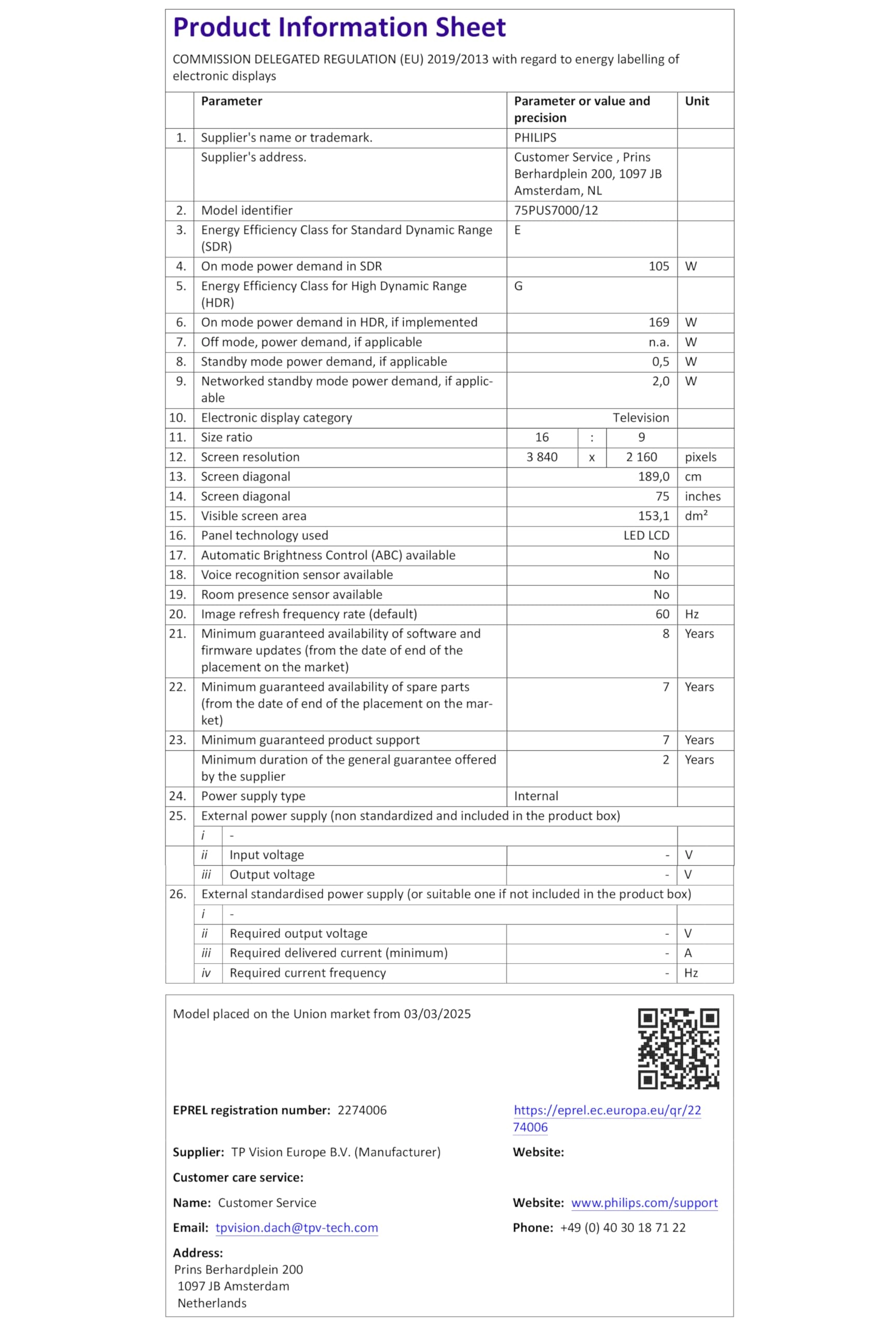 Product Information Sheet

COMMISSION DELEGATED REGULATION (EU) 2019/2013 with regard to energy labelling of electronic displays

| | Parameter | Parameter or value and precision | Unit |
|---|---|---|---|
| 1. | Supplier's name or trademark. | PHILIPS | |
| | Supplier's address. | Customer Service , Prins Berhardplein 200, 1097 JB Amsterdam, NL | |
| 2. | Model identifier | 75PUS7000/12 | |
| 3. | Energy Efficiency Class for Standard Dynamic Range (SDR) | E | |
| 4. | On mode power demand in SDR | 105 | W |
| 5. | Energy Efficiency Class for High Dynamic Range (HDR) | G | |
| 6. | On mode power demand in HDR, if implemented | 169 | W |
| 7. | Off mode, power demand, if applicable | n.a. | W |
| 8. | Standby mode power demand, if applicable | 0,5 | W |
| 9. | Networked standby mode power demand, if applicable | 2,0 | W |
| 10. | Electronic display category | Television | |
| 11. | Size ratio | 16 : 9 | |
| 12. | Screen resolution | 3 840 x 2 160 | pixels |
| 13. | Screen diagonal | 189,0 | cm |
| 14. | Screen diagonal | 75 | inches |
| 15. | Visible screen area | 153,1 | dm² |
| 16. | Panel technology used | LED LCD | |
| 17. | Automatic Brightness Control (ABC) available | No | |
| 18. | Voice recognition sensor available | No | |
| 19. | Room presence sensor available | No | |
| 20. | Image refresh frequency rate (default) | 60 | Hz |
| 21. | Minimum guaranteed availability of software and firmware updates (from the date of end of the placement on the market) | 8 | Years |
| 22. | Minimum guaranteed availability of spare parts (from the date of end of the placement on the market) | 7 | Years |
| 23. | Minimum guaranteed product support | 7 | Years |
| | Minimum duration of the general guarantee offered by the supplier | 2 | Years |
| 24. | Power supply type | Internal | |
| 25. | External power supply (non standardized and included in the product box) | | |
| | i - | | |
| | ii Input voltage | - | V |
| | iii Output voltage | - | V |
| 26. | External standardised power supply (or suitable one if not included in the product box) | | |
| | i - | | |
| | ii Required output voltage | - | V |
| | iii Required delivered current (minimum) | - | A |
| | iv Required current frequency | - | Hz |

Model placed on the Union market from 03/03/2025

EPREL registration number: 2274006

https://eprel.ec.europa.eu/qr/2274006

Supplier: TP Vision Europe B.V. (Manufacturer)

Website:

Customer care service:

Name: Customer Service

Website: www.philips.com/support

Email: tpvision.dach@tpv-tech.com

Phone: +49 (0) 40 30 18 71 22

Address:
Prins Berhardplein 200
1097 JB Amsterdam
Netherlands